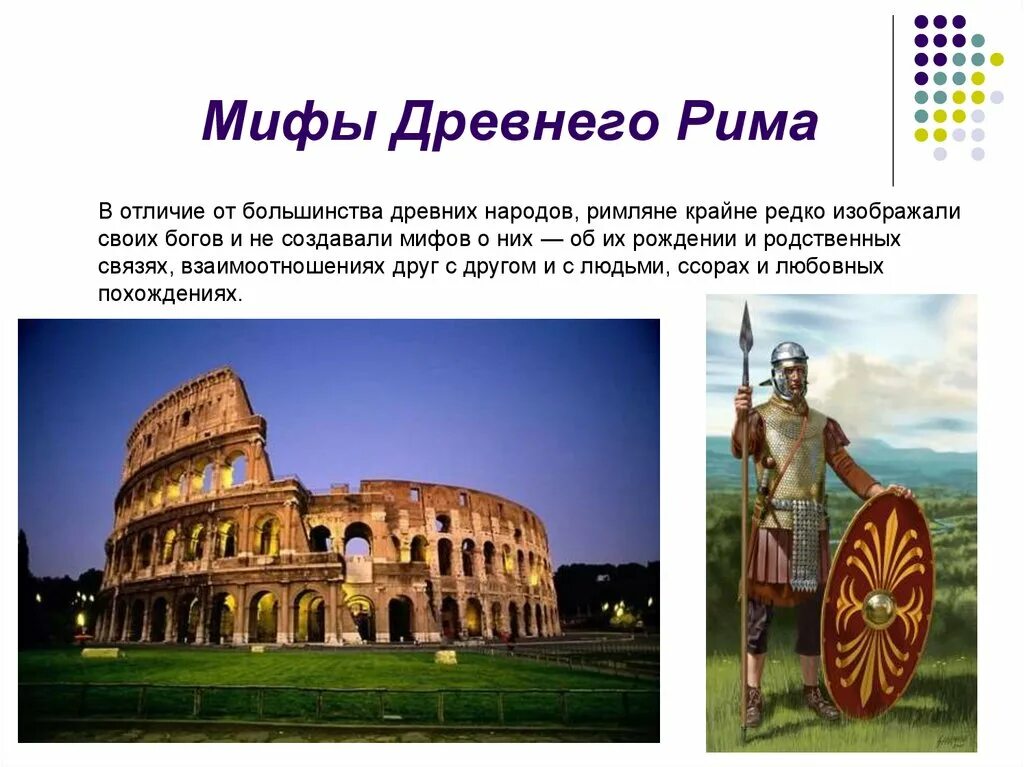 Мифы Древнего Рима

В отличие от большинства древних народов, римляне крайне редко изображали своих богов и не создавали мифов о них — об их рождении и родственных связях, взаимоотношениях друг с другом и с людьми, ссорах и любовных похождениях.